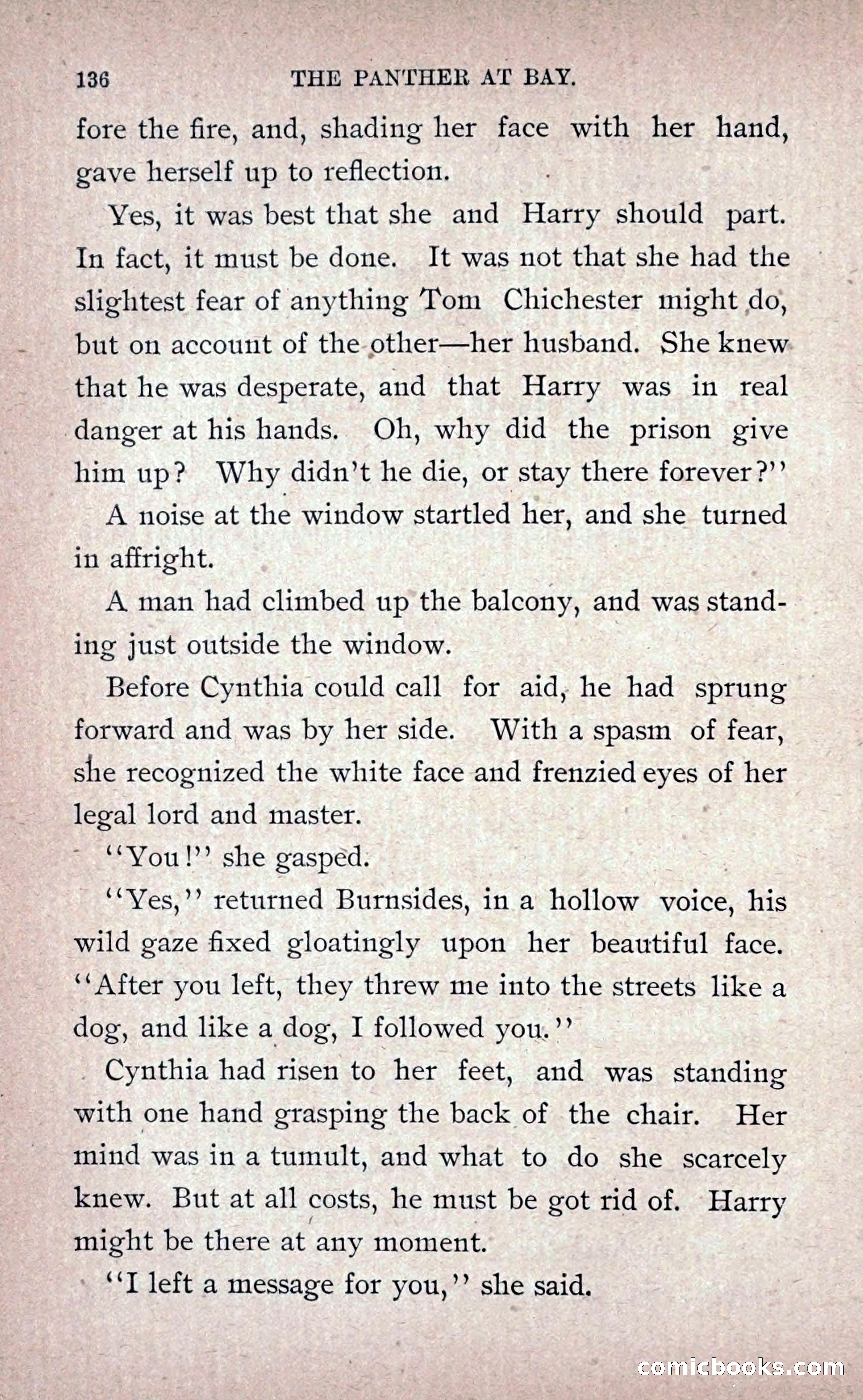 136 THE PANTHER AT BAY.

fore the fire, and, shading her face with her hand, gave herself up to reflection.

Yes, it was best that she and Harry should part. In fact, it must be done. It was not that she had the slightest fear of anything Tom Chichester might do, but on account of the other—her husband. She knew that he was desperate, and that Harry was in real danger at his hands. Oh, why did the prison give him up? Why didn't he die, or stay there forever?"

A noise at the window startled her, and she turned in affright.

A man had climbed up the balcony, and was standing just outside the window.

Before Cynthia could call for aid, he had sprung forward and was by her side. With a spasm of fear, she recognized the white face and frenzied eyes of her legal lord and master.

"You!" she gasped.

"Yes," returned Burnsides, in a hollow voice, his wild gaze fixed gloatingly upon her beautiful face. "After you left, they threw me into the streets like a dog, and like a dog, I followed you."

Cynthia had risen to her feet, and was standing with one hand grasping the back of the chair. Her mind was in a tumult, and what to do she scarcely knew. But at all costs, he must be got rid of. Harry might be there at any moment.

"I left a message for you," she said.

comicbooks.com